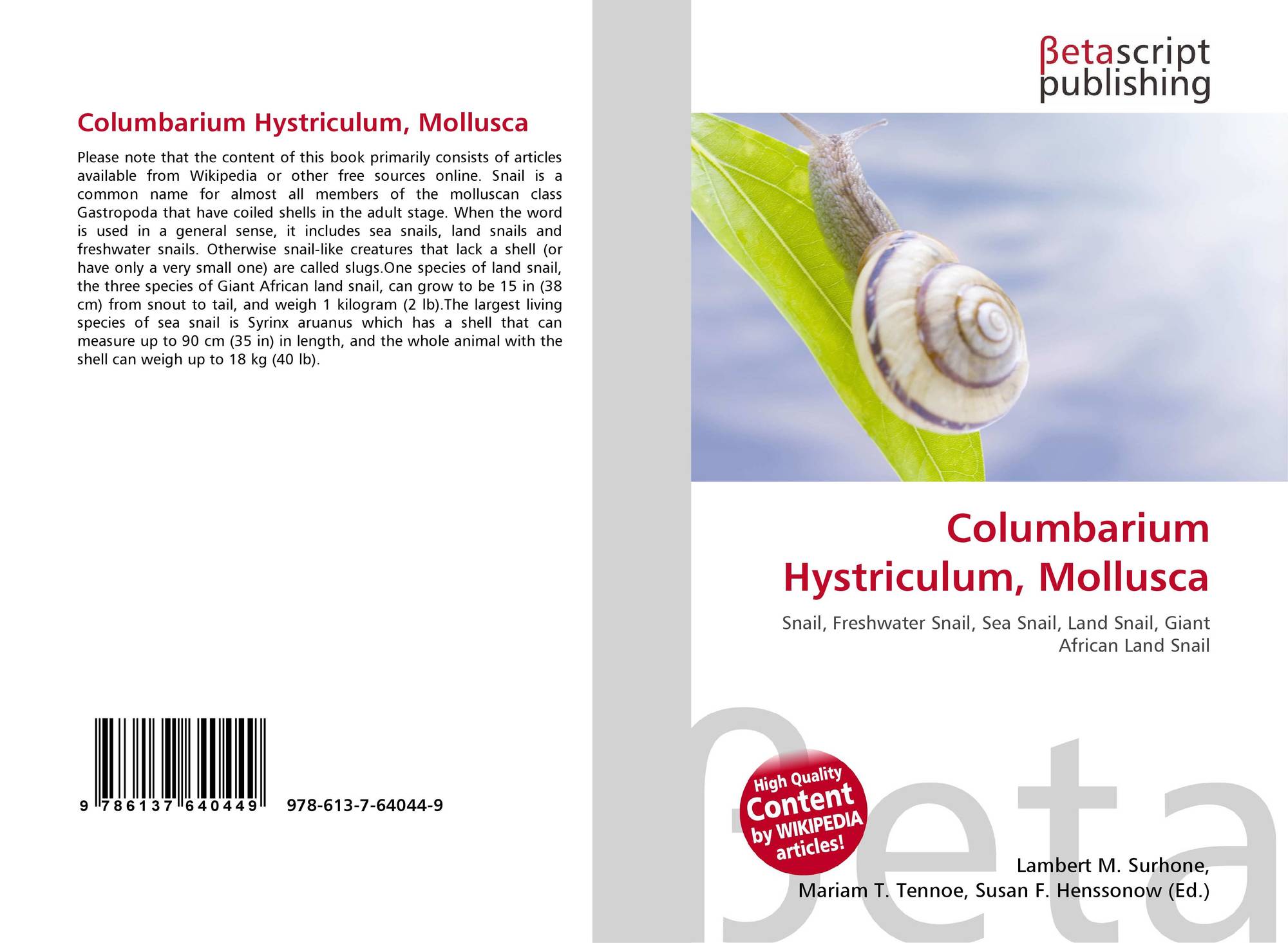 Columbarium Hystriculum, Mollusca

Please note that the content of this book primarily consists of articles available from Wikipedia or other free sources online. Snail is a common name for almost all members of the molluscan class Gastropoda that have coiled shells in the adult stage. When the word is used in a general sense, it includes sea snails, land snails and freshwater snails. Otherwise snail-like creatures that lack a shell (or have only a very small one) are called slugs.One species of land snail, the three species of Giant African land snail, can grow to be 15 in (38 cm) from snout to tail, and weigh 1 kilogram (2 lb).The largest living species of sea snail is Syrinx aruanus which has a shell that can measure up to 90 cm (35 in) in length, and the whole animal with the shell can weigh up to 18 kg (40 lb).

9 786137 640449 978-613-7-64044-9

βetascript
publishing

Columbarium Hystriculum, Mollusca

Snail, Freshwater Snail, Sea Snail, Land Snail, Giant African Land Snail

High Quality Content by WIKIPEDIA articles!

Lambert M. Surhone,
Mariam T. Tennoe, Susan F. Henssonow (Ed.)

βeta